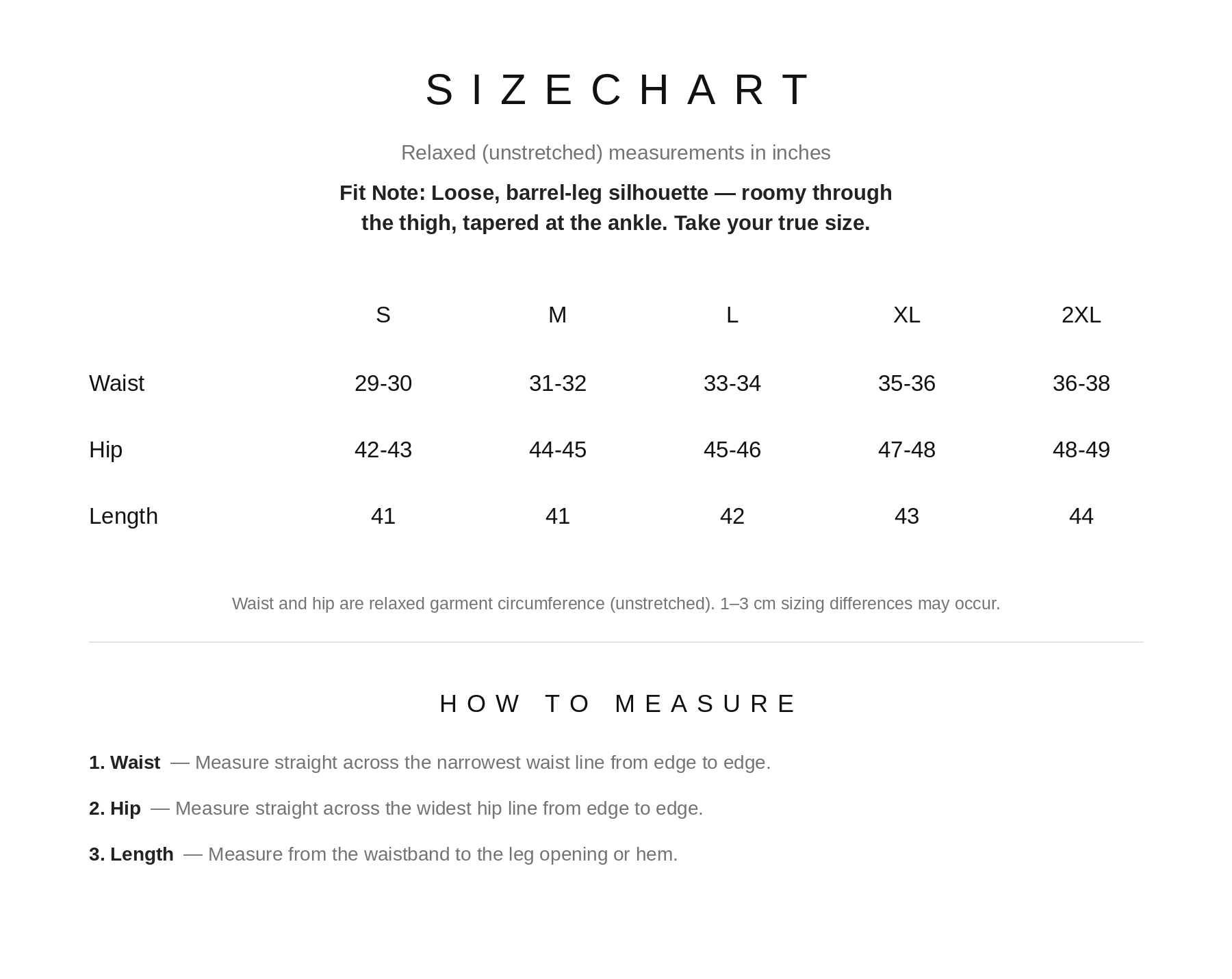 SIZECHART

Relaxed (unstretched) measurements in inches

Fit Note: Loose, barrel-leg silhouette — roomy through the thigh, tapered at the ankle. Take your true size.

| | S | M | L | XL | 2XL |
|---|---|---|---|---|---|
| Waist | 29-30 | 31-32 | 33-34 | 35-36 | 36-38 |
| Hip | 42-43 | 44-45 | 45-46 | 47-48 | 48-49 |
| Length | 41 | 41 | 42 | 43 | 44 |

Waist and hip are relaxed garment circumference (unstretched). 1–3 cm sizing differences may occur.

HOW TO MEASURE

1. Waist — Measure straight across the narrowest waist line from edge to edge.

2. Hip — Measure straight across the widest hip line from edge to edge.

3. Length — Measure from the waistband to the leg opening or hem.